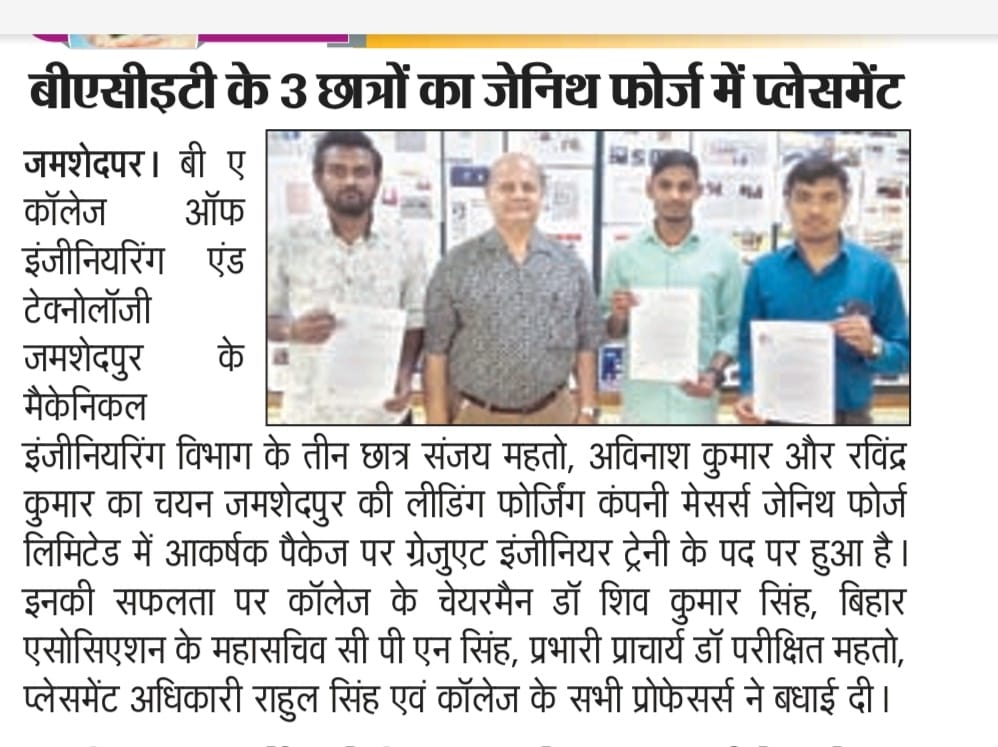 बीएसीइटी के 3 छात्रों का जेनिथ फोर्ज में प्लेसमेंट

जमशेदपर। बी ए कॉलेज ऑफ इंजीनियरिंग एंड टेक्नोलॉजी जमशेदपुर के मैकेनिकल इंजीनियरिंग विभाग के तीन छात्र संजय महतो, अविनाश कुमार और रविंद्र कुमार का चयन जमशेदपुर की लीडिंग फोर्जिंग कंपनी मेसर्स जेनिथ फोर्ज लिमिटेड में आकर्षक पैकेज पर ग्रेजुएट इंजीनियर ट्रेनी के पद पर हुआ है। इनकी सफलता पर कॉलेज के चेयरमैन डॉ शिव कुमार सिंह, बिहार एसोसिएशन के महासचिव सी पी एन सिंह, प्रभारी प्राचार्य डॉ परीक्षित महतो, प्लेसमेंट अधिकारी राहुल सिंह एवं कॉलेज के सभी प्रोफेसर्स ने बधाई दी।